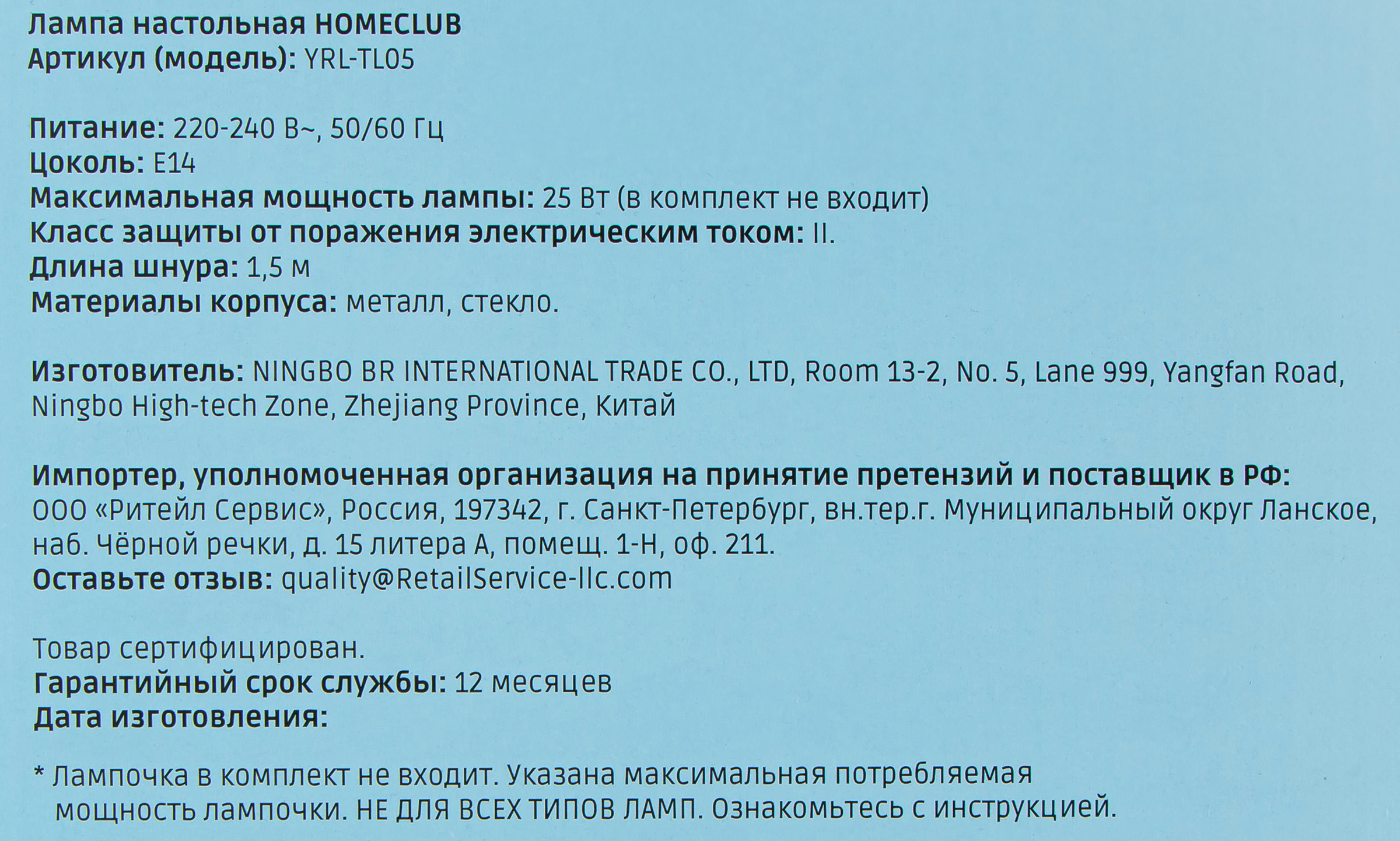 Лампа настольная HOMECLUB
Артикул (модель): YRL-TL05

Питание: 220-240 В~, 50/60 Гц
Цоколь: E14
Максимальная мощность лампы: 25 Вт (в комплект не входит)
Класс защиты от поражения электрическим током: II.
Длина шнура: 1,5 м
Материалы корпуса: металл, стекло.

Изготовитель: NINGBO BR INTERNATIONAL TRADE CO., LTD, Room 13-2, No. 5, Lane 999, Yangfan Road, Ningbo High-tech Zone, Zhejiang Province, Китай

Импортер, уполномоченная организация на принятие претензий и поставщик в РФ: ООО «Ритейл Сервис», Россия, 197342, г. Санкт-Петербург, вн.тер.г. Муниципальный округ Ланское, наб. Чёрной речки, д. 15 литера А, помещ. 1-Н, оф. 211.
Оставьте отзыв: quality@RetailService-llc.com

Товар сертифицирован.
Гарантийный срок службы: 12 месяцев
Дата изготовления:

* Лампочка в комплект не входит. Указана максимальная потребляемая мощность лампочки. НЕ ДЛЯ ВСЕХ ТИПОВ ЛАМП. Ознакомьтесь с инструкцией.